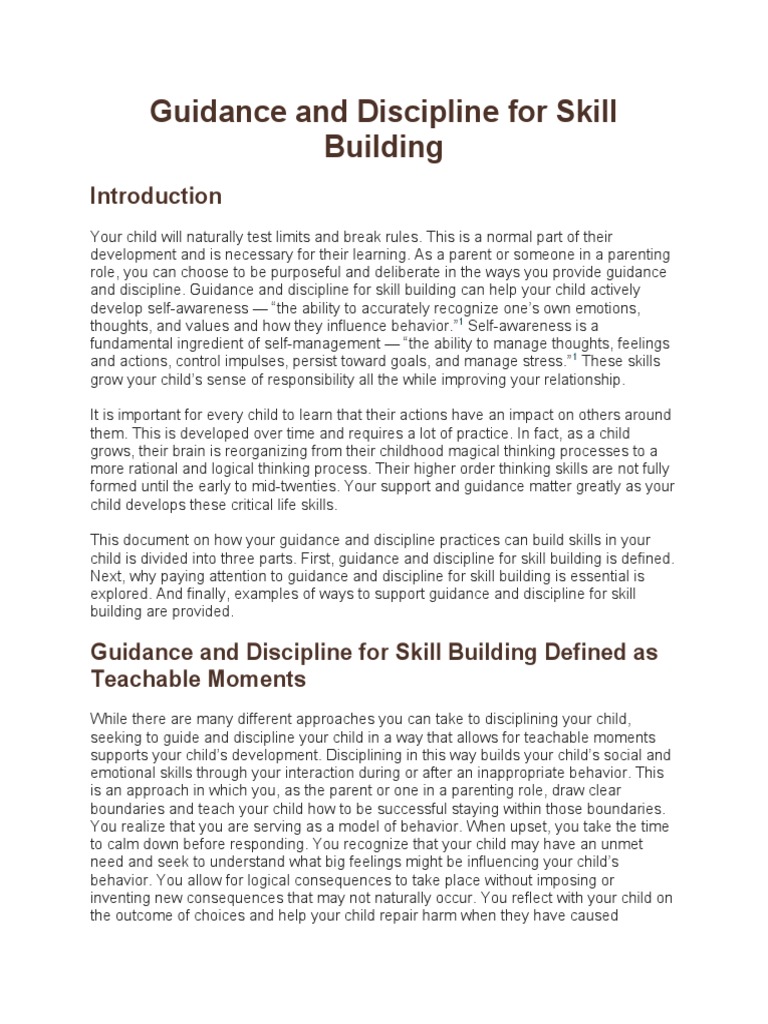 Guidance and Discipline for Skill Building

Introduction

Your child will naturally test limits and break rules. This is a normal part of their development and is necessary for their learning. As a parent or someone in a parenting role, you can choose to be purposeful and deliberate in the ways you provide guidance and discipline. Guidance and discipline for skill building can help your child actively develop self-awareness — “the ability to accurately recognize one’s own emotions, thoughts, and values and how they influence behavior.”$^1$ Self-awareness is a fundamental ingredient of self-management — “the ability to manage thoughts, feelings and actions, control impulses, persist toward goals, and manage stress.”$^1$ These skills grow your child’s sense of responsibility all the while improving your relationship.

It is important for every child to learn that their actions have an impact on others around them. This is developed over time and requires a lot of practice. In fact, as a child grows, their brain is reorganizing from their childhood magical thinking processes to a more rational and logical thinking process. Their higher order thinking skills are not fully formed until the early to mid-twenties. Your support and guidance matter greatly as your child develops these critical life skills.

This document on how your guidance and discipline practices can build skills in your child is divided into three parts. First, guidance and discipline for skill building is defined. Next, why paying attention to guidance and discipline for skill building is essential is explored. And finally, examples of ways to support guidance and discipline for skill building are provided.

Guidance and Discipline for Skill Building Defined as Teachable Moments

While there are many different approaches you can take to disciplining your child, seeking to guide and discipline your child in a way that allows for teachable moments supports your child’s development. Disciplining in this way builds your child’s social and emotional skills through your interaction during or after an inappropriate behavior. This is an approach in which you, as the parent or one in a parenting role, draw clear boundaries and teach your child how to be successful staying within those boundaries. You realize that you are serving as a model of behavior. When upset, you take the time to calm down before responding. You recognize that your child may have an unmet need and seek to understand what big feelings might be influencing your child’s behavior. You allow for logical consequences to take place without imposing or inventing new consequences that may not naturally occur. You reflect with your child on the outcome of choices and help your child repair harm when they have caused